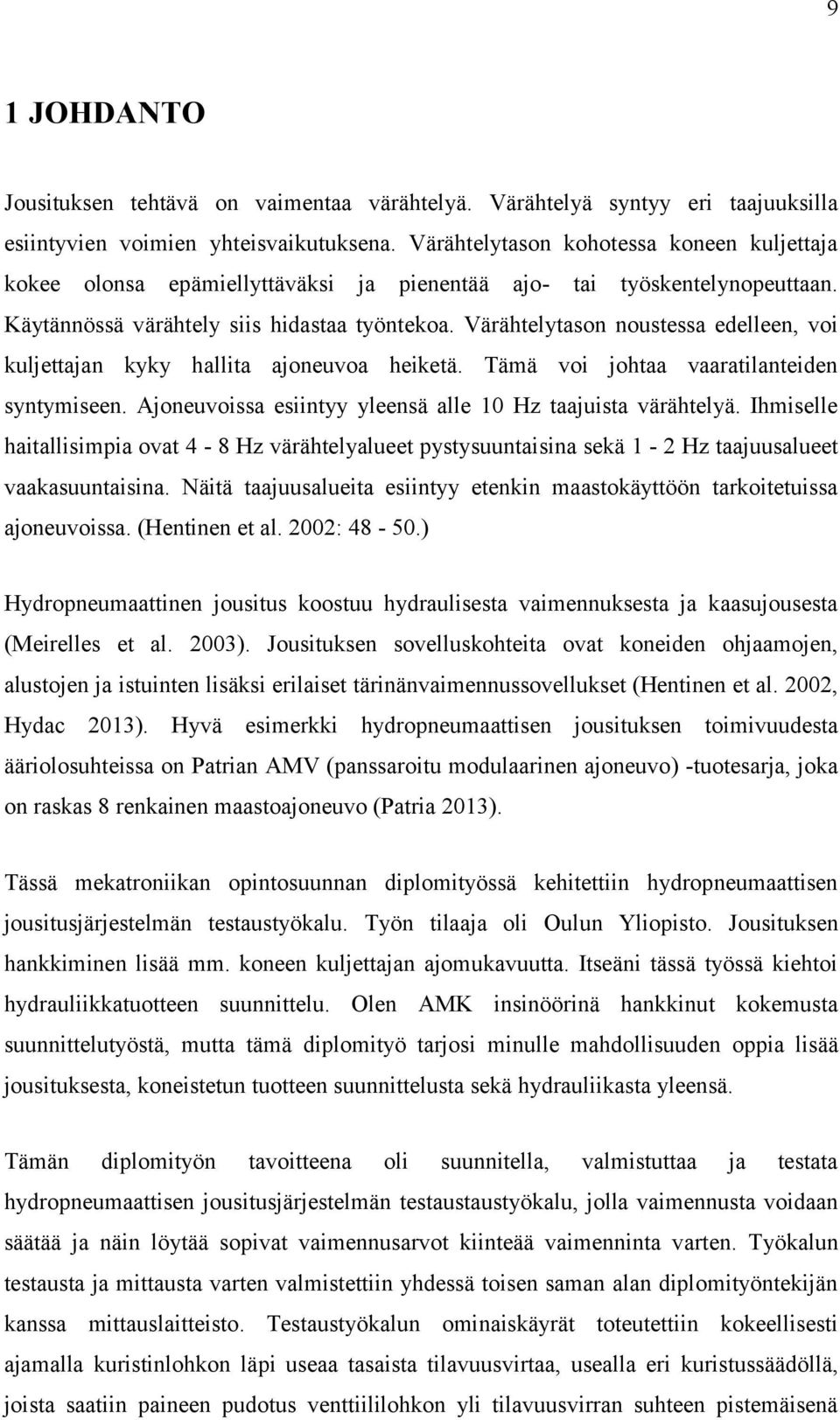 9

1 JOHDANTO

Jousituksen tehtävä on vaimentaa värähtelyä. Värähtelyä syntyy eri taajuuksilla esiintyvien voimien yhteisvaikutuksena. Värähtelytason kohotessa koneen kuljettaja kokee olonsa epämiellyttäväksi ja pienentää ajo- tai työskentelynopeuttaan. Käytännössä värähtely siis hidastaa työntekoa. Värähtelytason noustessa edelleen, voi kuljettajan kyky hallita ajoneuvoa heiketä. Tämä voi johtaa vaaratilanteiden syntymiseen. Ajoneuvoissa esiintyy yleensä alle 10 Hz taajuista värähtelyä. Ihmiselle haitallisimpia ovat 4 - 8 Hz värähtelyalueet pystysuuntaisina sekä 1 - 2 Hz taajuusalueet vaakasuuntaisina. Näitä taajuusalueita esiintyy etenkin maastokäyttöön tarkoitetuissa ajoneuvoissa. (Hentinen et al. 2002: 48 - 50.)

Hydropneumaattinen jousitus koostuu hydraulisesta vaimennuksesta ja kaasujousesta (Meirelles et al. 2003). Jousituksen sovelluskohteita ovat koneiden ohjaamojen, alustojen ja istuinten lisäksi erilaiset tärinänvaimennussovellukset (Hentinen et al. 2002, Hydac 2013). Hyvä esimerkki hydropneumaattisen jousituksen toimivuudesta ääriolosuhteissa on Patrian AMV (panssaroitu modulaarinen ajoneuvo) -tuotesarja, joka on raskas 8 renkainen maastoajoneuvo (Patria 2013).

Tässä mekatroniikan opintosuunnan diplomityössä kehitettiin hydropneumaattisen jousitusjärjestelmän testaustyökalu. Työn tilaaja oli Oulun Yliopisto. Jousituksen hankkiminen lisää mm. koneen kuljettajan ajomukavuutta. Itseäni tässä työssä kiehtoi hydrauliikkatuotteen suunnittelu. Olen AMK insinöörinä hankkinut kokemusta suunnittelutyöstä, mutta tämä diplomityö tarjosi minulle mahdollisuuden oppia lisää jousituksesta, koneistetun tuotteen suunnittelusta sekä hydrauliikasta yleensä.

Tämän diplomityön tavoitteena oli suunnitella, valmistuttaa ja testata hydropneumaattisen jousitusjärjestelmän testaustyökalu, jolla vaimennusta voidaan säätää ja näin löytää sopivat vaimennusarvot kiinteää vaimenninta varten. Työkalun testausta ja mittausta varten valmistettiin yhdessä toisen saman alan diplomityöntekijän kanssa mittauslaitteisto. Testaustyökalun ominaiskäyrät toteutettiin kokeellisesti ajamalla kuristinlohkon läpi useaa tasaista tilavuusvirtaa, usealla eri kuristussäädöllä, joista saatiin paineen pudotus venttiililohkon yli tilavuusvirran suhteen pistemäisenä